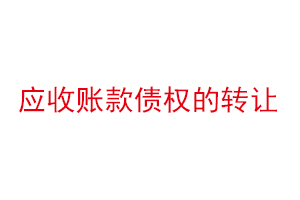 应收账款债权的转让